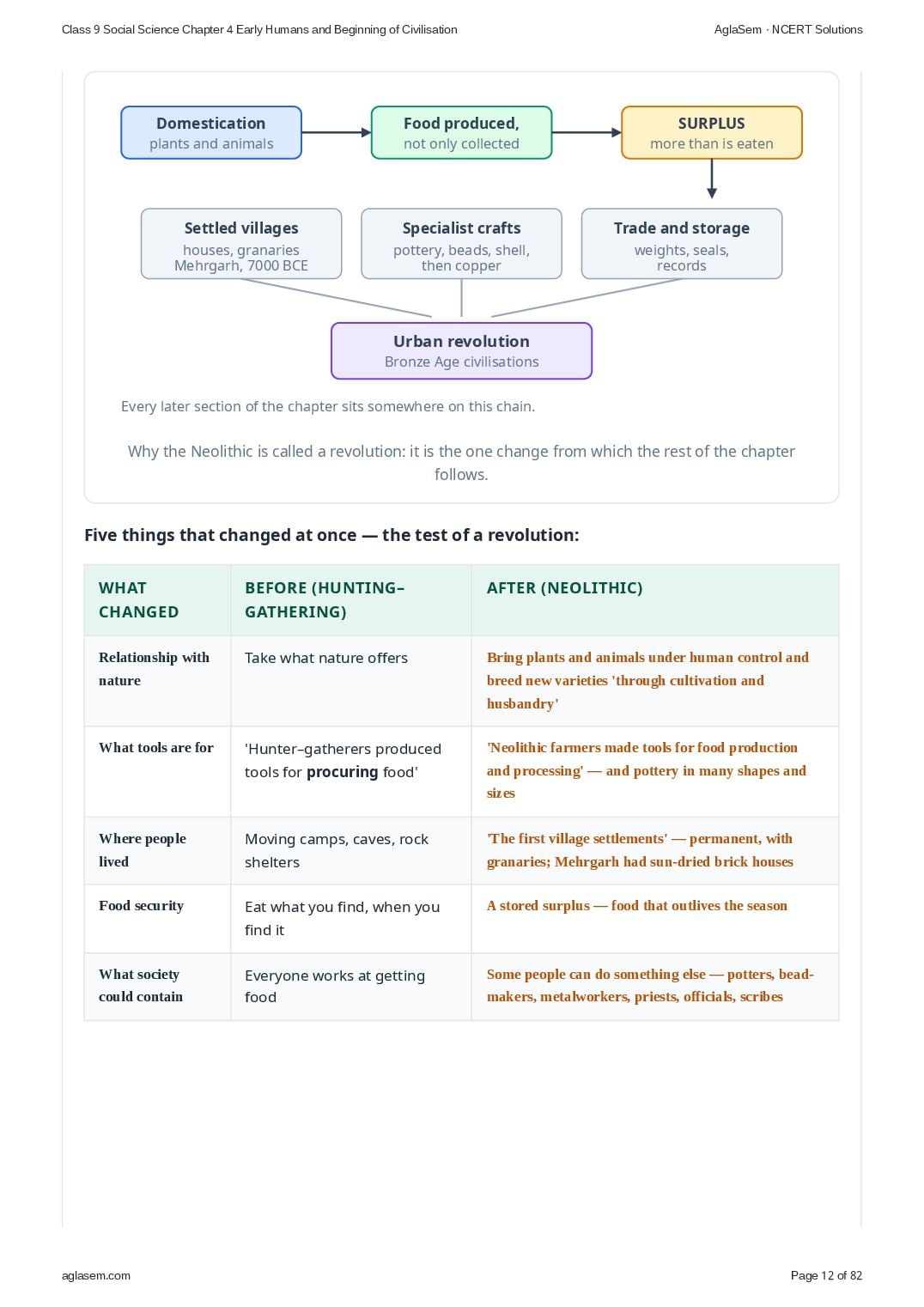 Class 9 Social Science Chapter 4 Early Humans and Beginning of Civilisation

AglaSem · NCERT Solutions

Domestication
plants and animals

Food produced,
not only collected

SURPLUS
more than is eaten

Settled villages
houses, granaries
Mehrgarh, 7000 BCE

Specialist crafts
pottery, beads, shell,
then copper

Trade and storage
weights, seals,
records

Urban revolution
Bronze Age civilisations

Every later section of the chapter sits somewhere on this chain.

Why the Neolithic is called a revolution: it is the one change from which the rest of the chapter follows.

Five things that changed at once — the test of a revolution:

| WHAT CHANGED | BEFORE (HUNTING–GATHERING) | AFTER (NEOLITHIC) |
|---|---|---|
| Relationship with nature | Take what nature offers | Bring plants and animals under human control and breed new varieties 'through cultivation and husbandry' |
| What tools are for | 'Hunter–gatherers produced tools for procuring food' | 'Neolithic farmers made tools for food production and processing' — and pottery in many shapes and sizes |
| Where people lived | Moving camps, caves, rock shelters | 'The first village settlements' — permanent, with granaries; Mehrgarh had sun-dried brick houses |
| Food security | Eat what you find, when you find it | A stored surplus — food that outlives the season |
| What society could contain | Everyone works at getting food | Some people can do something else — potters, bead-makers, metalworkers, priests, officials, scribes |

aglasem.com

Page 12 of 82